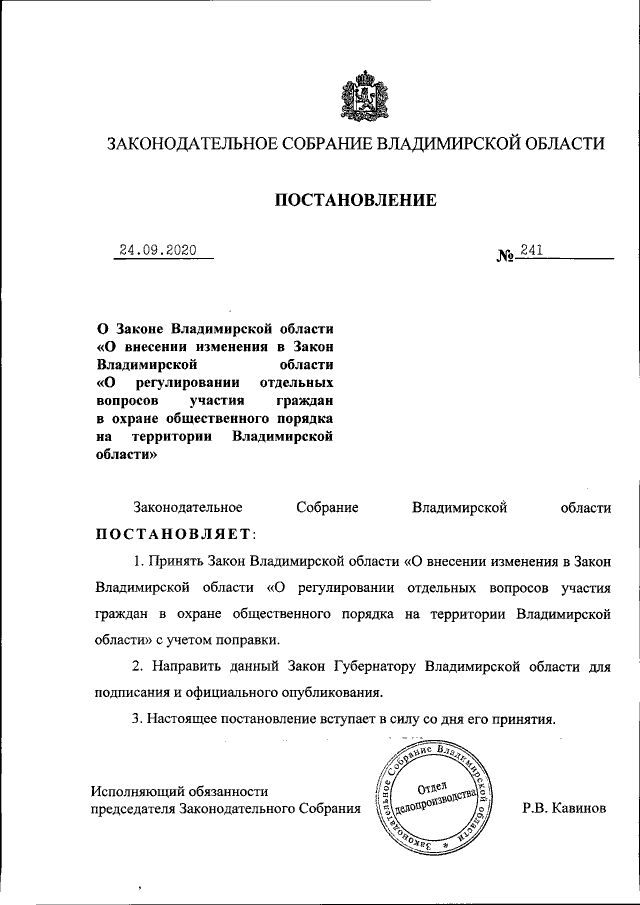 ЗАКОНОДАТЕЛЬНОЕ СОБРАНИЕ ВЛАДИМИРСКОЙ ОБЛАСТИ

ПОСТАНОВЛЕНИЕ

24.09.2020

№ 241

О Законе Владимирской области «О внесении изменения в Закон Владимирской области «О регулировании отдельных вопросов участия граждан в охране общественного порядка на территории Владимирской области»

Законодательное Собрание Владимирской области ПОСТАНОВЛЯЕТ:

1. Принять Закон Владимирской области «О внесении изменения в Закон Владимирской области «О регулировании отдельных вопросов участия граждан в охране общественного порядка на территории Владимирской области» с учетом поправки.

2. Направить данный Закон Губернатору Владимирской области для подписания и официального опубликования.

3. Настоящее постановление вступает в силу со дня его принятия.

Исполняющий обязанности председателя Законодательного Собрания

Законодательное Собрание Владимирской области Отдел делопроизводства

Р.В. Кавинов